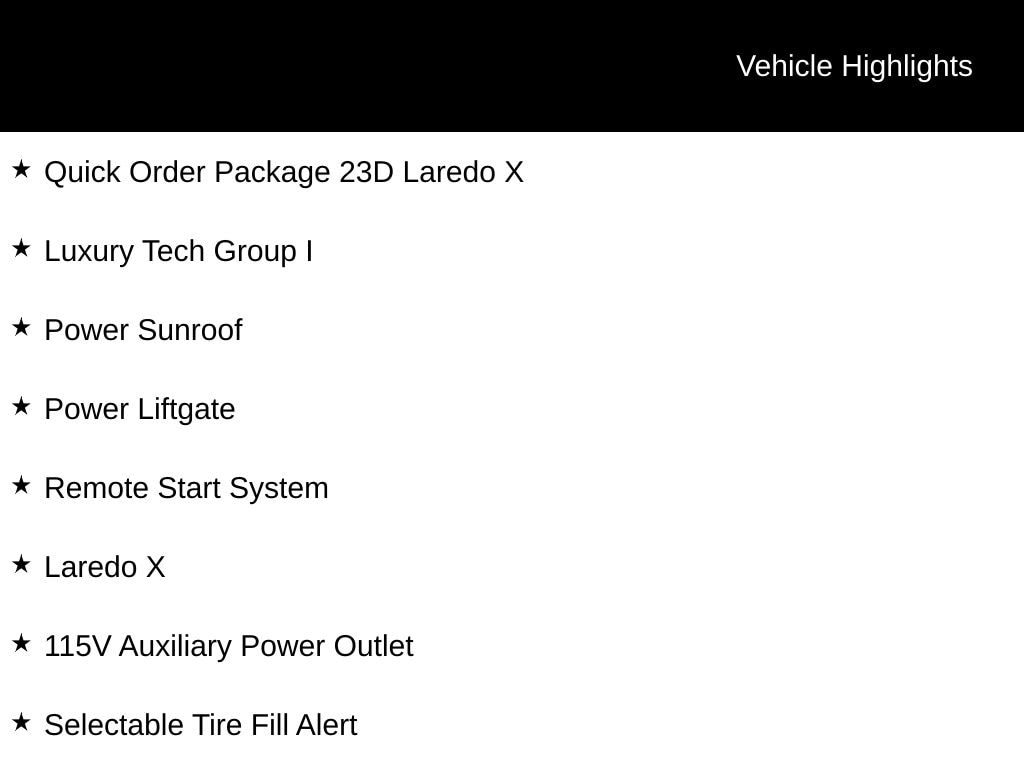 Vehicle Highlights

★ Quick Order Package 23D Laredo X

★ Luxury Tech Group I

★ Power Sunroof

★ Power Liftgate

★ Remote Start System

★ Laredo X

★ 115V Auxiliary Power Outlet

★ Selectable Tire Fill Alert